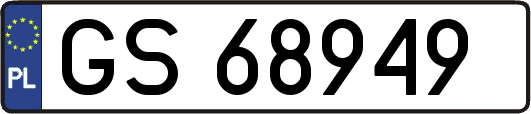 PL
GS 68949